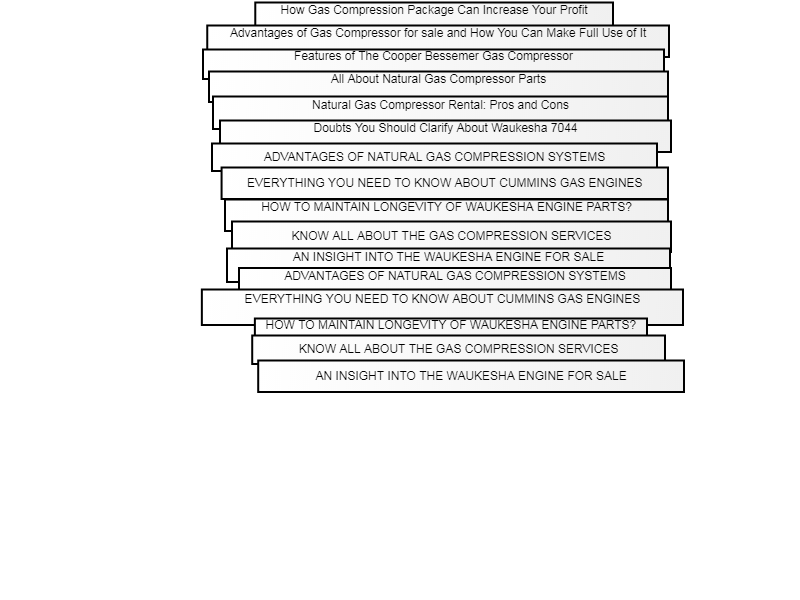 How Gas Compression Package Can Increase Your Profit

Advantages of Gas Compressor for sale and How You Can Make Full Use of It

Features of The Cooper Bessemer Gas Compressor

All About Natural Gas Compressor Parts

Natural Gas Compressor Rental: Pros and Cons

Doubts You Should Clarify About Waukesha 7044

ADVANTAGES OF NATURAL GAS COMPRESSION SYSTEMS

EVERYTHING YOU NEED TO KNOW ABOUT CUMMINS GAS ENGINES

HOW TO MAINTAIN LONGEVITY OF WAUKESHA ENGINE PARTS?

KNOW ALL ABOUT THE GAS COMPRESSION SERVICES

AN INSIGHT INTO THE WAUKESHA ENGINE FOR SALE

ADVANTAGES OF NATURAL GAS COMPRESSION SYSTEMS

EVERYTHING YOU NEED TO KNOW ABOUT CUMMINS GAS ENGINES

HOW TO MAINTAIN LONGEVITY OF WAUKESHA ENGINE PARTS?

KNOW ALL ABOUT THE GAS COMPRESSION SERVICES

AN INSIGHT INTO THE WAUKESHA ENGINE FOR SALE